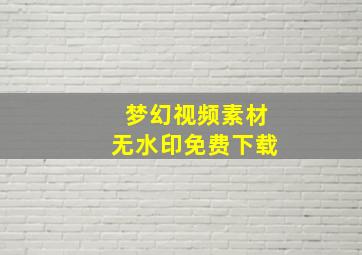 梦幻视频素材
无水印免费下载